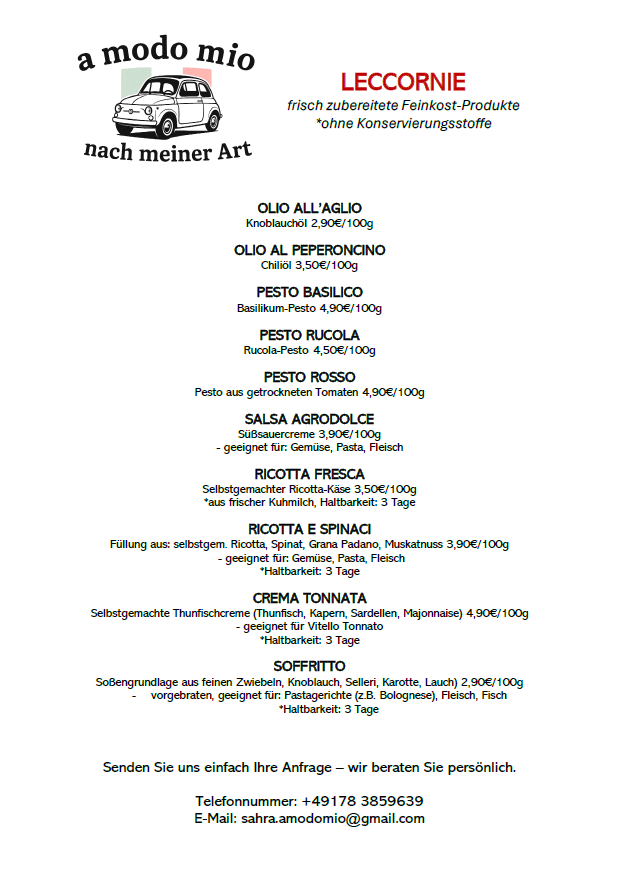 a modo mio
nach meiner Art

LECCORNIE
frisch zubereitete Feinkost-Produkte
*ohne Konservierungsstoffe

OLIO ALL'AGLIO
Knoblauchöl 2,90€/100g

OLIO AL PEPERONCINO
Chiliöl 3,50€/100g

PESTO BASILICO
Basilikum-Pesto 4,90€/100g

PESTO RUCOLA
Rucola-Pesto 4,50€/100g

PESTO ROSSO
Pesto aus getrockneten Tomaten 4,90€/100g

SALSA AGRODOLCE
Süßsauercreme 3,90€/100g
- geeignet für: Gemüse, Pasta, Fleisch

RICOTTA FRESCA
Selbstgemachter Ricotta-Käse 3,50€/100g
*aus frischer Kuhmilch, Haltbarkeit: 3 Tage

RICOTTA E SPINACI
Füllung aus: selbstgem. Ricotta, Spinat, Grana Padano, Muskatnuss 3,90€/100g
- geeignet für: Gemüse, Pasta, Fleisch
*Haltbarkeit: 3 Tage

CREMA TONNATA
Selbstgemachte Thunfischcreme (Thunfisch, Kapern, Sardellen, Majonnaise) 4,90€/100g
- geeignet für Vitello Tonnato
*Haltbarkeit: 3 Tage

SOFFRITTO
Soßengrundlage aus feinen Zwiebeln, Knoblauch, Selleri, Karotte, Lauch) 2,90€/100g
- vorgebraten, geeignet für: Pastagerichte (z.B. Bolognese), Fleisch, Fisch
*Haltbarkeit: 3 Tage

Senden Sie uns einfach Ihre Anfrage – wir beraten Sie persönlich.

Telefonnummer: +49178 3859639
E-Mail: sahra.amodomio@gmail.com